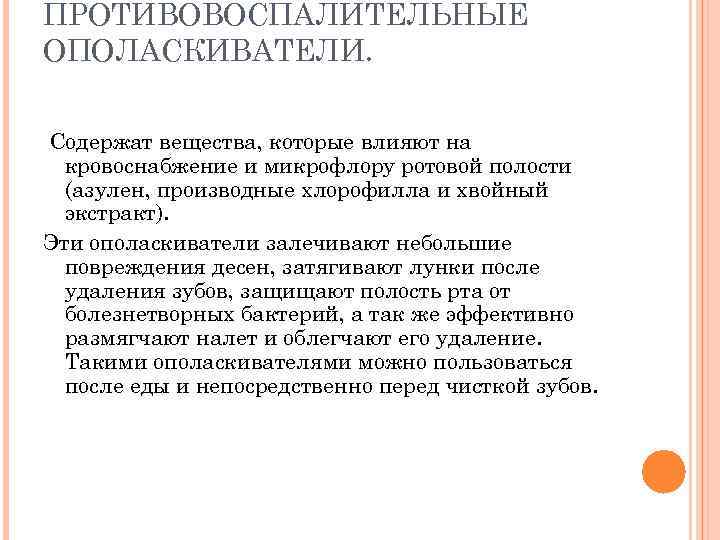 ПРОТИВОВОСПАЛИТЕЛЬНЫЕ ОПОЛАСКИВАТЕЛИ.

Содержат вещества, которые влияют на кровоснабжение и микрофлору ротовой полости (азулен, производные хлорофилла и хвойный экстракт).

Эти ополаскиватели залечивают небольшие повреждения десен, затягивают лунки после удаления зубов, защищают полость рта от болезнетворных бактерий, а так же эффективно размягчают налет и облегчают его удаление. Такими ополаскивателями можно пользоваться после еды и непосредственно перед чисткой зубов.